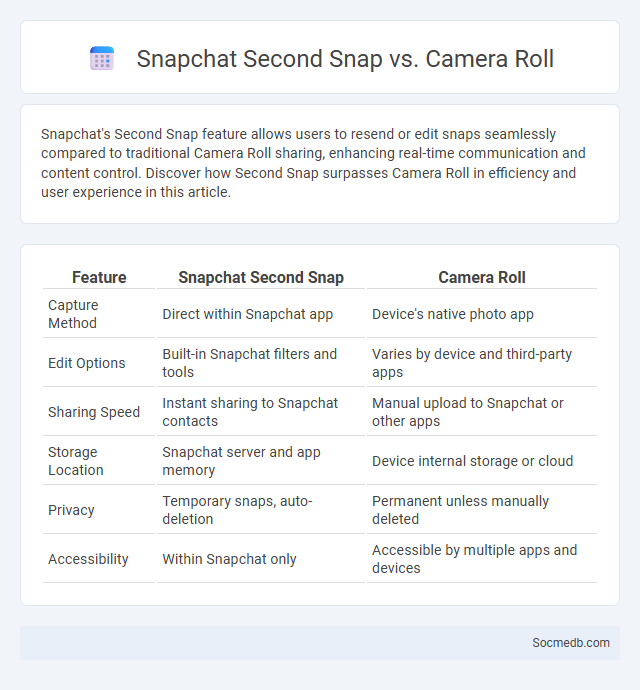 Snapchat Second Snap vs. Camera Roll

Snapchat's Second Snap feature allows users to resend or edit snaps seamlessly compared to traditional Camera Roll sharing, enhancing real-time communication and content control. Discover how Second Snap surpasses Camera Roll in efficiency and user experience in this article.

| Feature | Snapchat Second Snap | Camera Roll |
|---|---|---|
| Capture Method | Direct within Snapchat app | Device's native photo app |
| Edit Options | Built-in Snapchat filters and tools | Varies by device and third-party apps |
| Sharing Speed | Instant sharing to Snapchat contacts | Manual upload to Snapchat or other apps |
| Storage Location | Snapchat server and app memory | Device internal storage or cloud |
| Privacy | Temporary snaps, auto-deletion | Permanent unless manually deleted |
| Accessibility | Within Snapchat only | Accessible by multiple apps and devices |

Socmedb.com